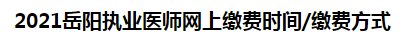 2021岳阳执业医师网上缴费时间/缴费方式